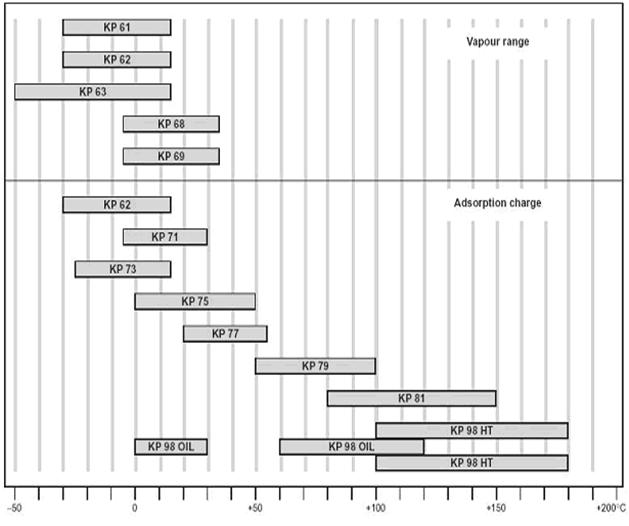 KP 61
Vapour range
KP 62
KP 63
KP 68
KP 69
KP 62
Adsorption charge
KP 71
KP 73
KP 75
KP 77
KP 79
KP 81
KP 98 HT
KP 98 OIL
KP 98 OIL
KP 98 HT
–50
0
+50
+100
+150
+200°C